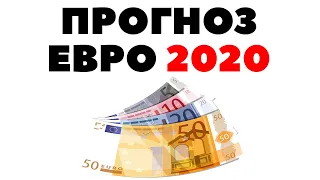 ПРОГНОЗ
ЕВРО 2020

5
5
10
20
20
50
50
50
50
50 EURO